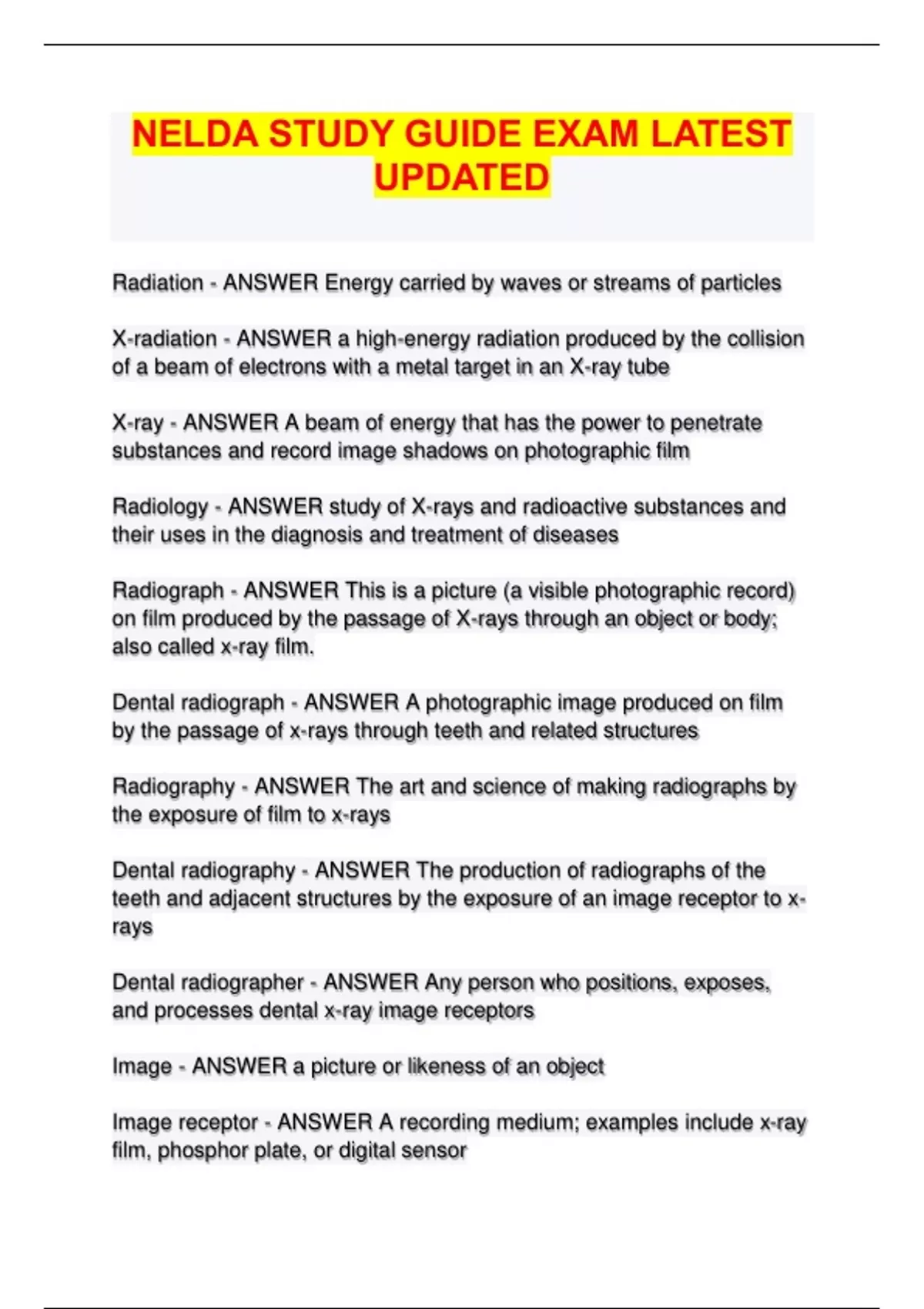 NELDA STUDY GUIDE EXAM LATEST UPDATED

Radiation - ANSWER Energy carried by waves or streams of particles

X-radiation - ANSWER a high-energy radiation produced by the collision of a beam of electrons with a metal target in an X-ray tube

X-ray - ANSWER A beam of energy that has the power to penetrate substances and record image shadows on photographic film

Radiology - ANSWER study of X-rays and radioactive substances and their uses in the diagnosis and treatment of diseases

Radiograph - ANSWER This is a picture (a visible photographic record) on film produced by the passage of X-rays through an object or body; also called x-ray film.

Dental radiograph - ANSWER A photographic image produced on film by the passage of x-rays through teeth and related structures

Radiography - ANSWER The art and science of making radiographs by the exposure of film to x-rays

Dental radiography - ANSWER The production of radiographs of the teeth and adjacent structures by the exposure of an image receptor to x-rays

Dental radiographer - ANSWER Any person who positions, exposes, and processes dental x-ray image receptors

Image - ANSWER a picture or likeness of an object

Image receptor - ANSWER A recording medium; examples include x-ray film, phosphor plate, or digital sensor